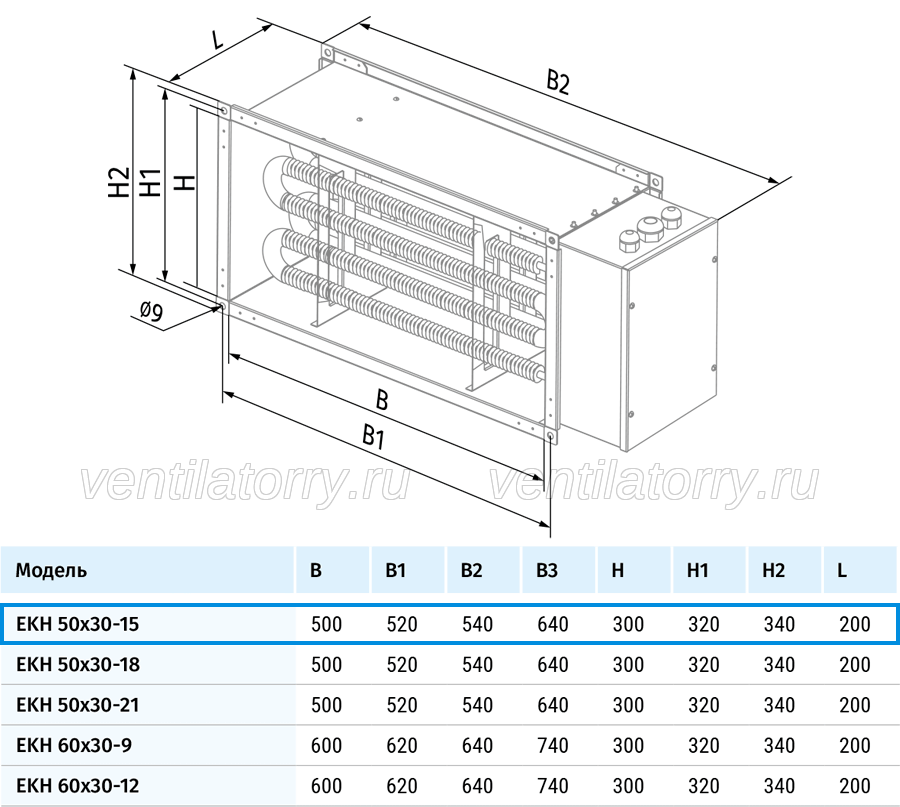 L

B2

H2

H1

H

ø9

B

B1

ventilatorry.ru ventilatorry.ru

| Модель | B | B1 | B2 | B3 | H | H1 | H2 | L |
|---|---|---|---|---|---|---|---|---|
| EKH 50x30-15 | 500 | 520 | 540 | 640 | 300 | 320 | 340 | 200 |
| EKH 50x30-18 | 500 | 520 | 540 | 640 | 300 | 320 | 340 | 200 |
| EKH 50x30-21 | 500 | 520 | 540 | 640 | 300 | 320 | 340 | 200 |
| EKH 60x30-9 | 600 | 620 | 640 | 740 | 300 | 320 | 340 | 200 |
| EKH 60x30-12 | 600 | 620 | 640 | 740 | 300 | 320 | 340 | 200 |